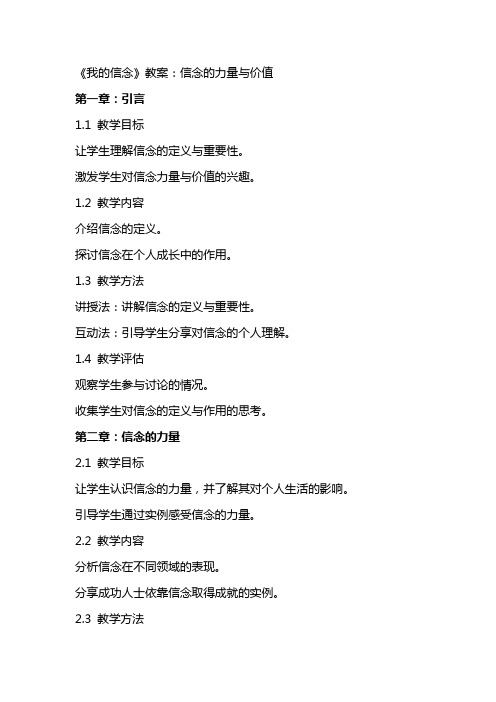 《我的信念》教案：信念的力量与价值

第一章：引言

1.1 教学目标

让学生理解信念的定义与重要性。

激发学生对信念力量与价值的兴趣。

1.2 教学内容

介绍信念的定义。

探讨信念在个人成长中的作用。

1.3 教学方法

讲授法：讲解信念的定义与重要性。

互动法：引导学生分享对信念的个人理解。

1.4 教学评估

观察学生参与讨论的情况。

收集学生对信念的定义与作用的思考。

第二章：信念的力量

2.1 教学目标

让学生认识信念的力量，并了解其对个人生活的影响。

引导学生通过实例感受信念的力量。

2.2 教学内容

分析信念在不同领域的表现。

分享成功人士依靠信念取得成就的实例。

2.3 教学方法